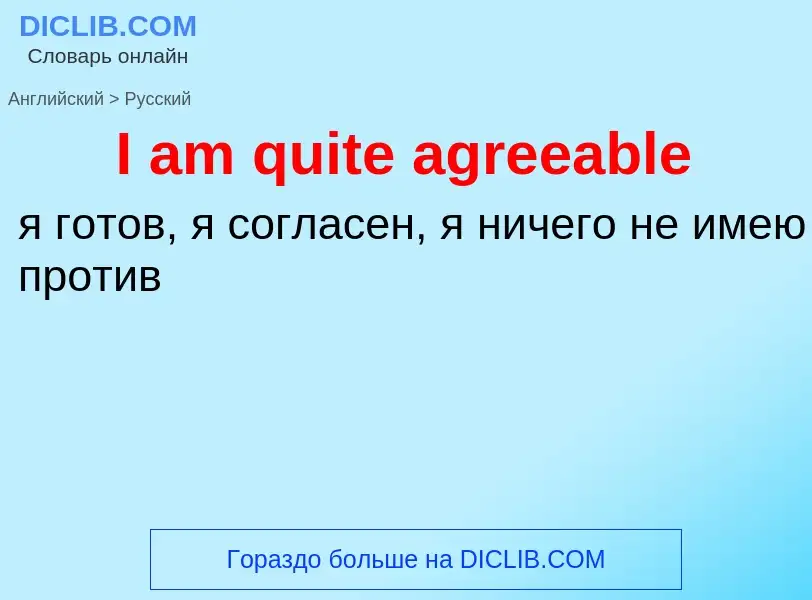 DICLIB.COM
Словарь онлайн

Английский > Русский

I am quite agreeable

я готов, я согласен, я ничего не имею против

Гораздо больше на DICLIB.COM